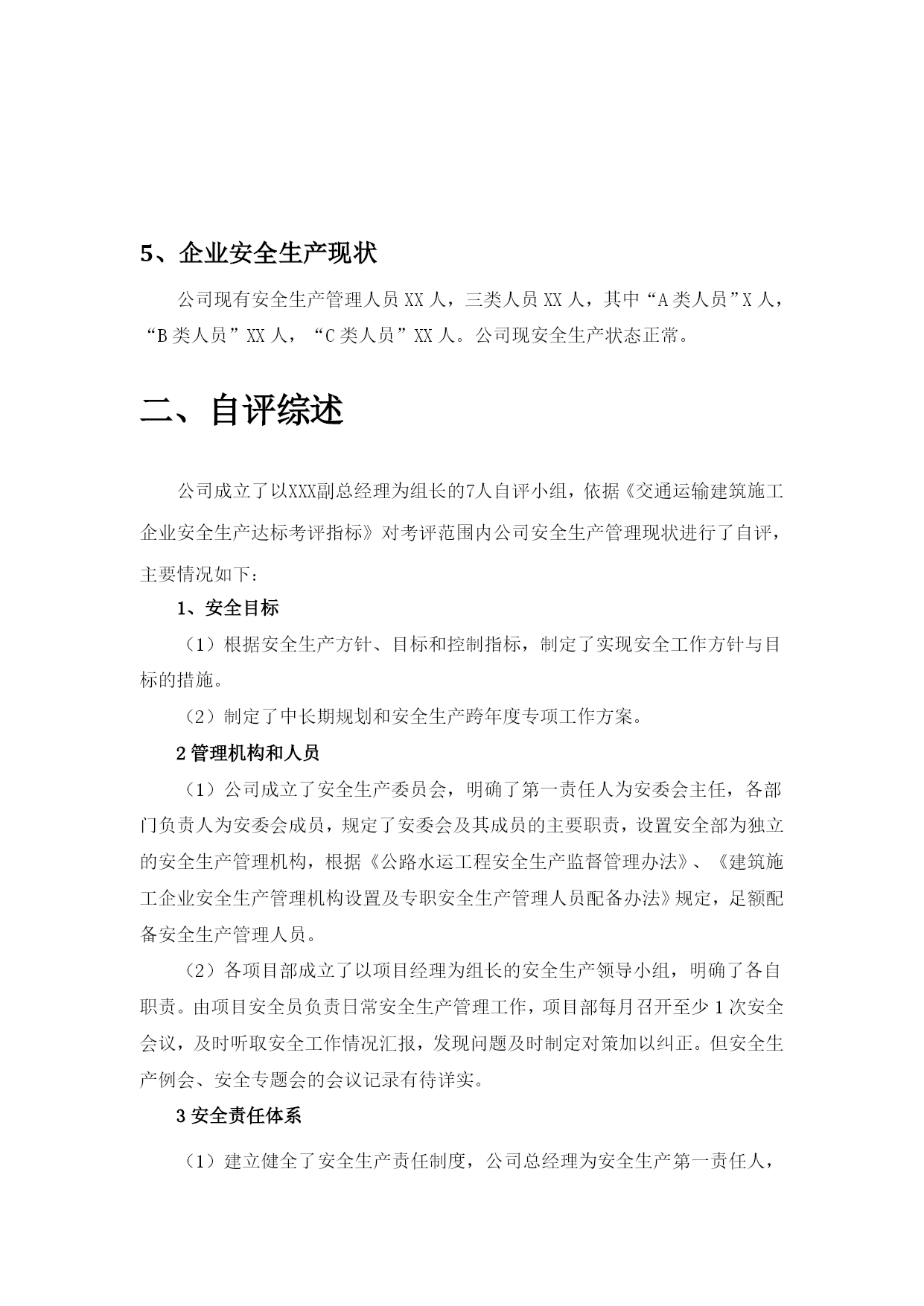 5、企业安全生产现状

公司现有安全生产管理人员 XX 人，三类人员 XX 人，其中“A 类人员”X 人，“B 类人员”XX 人，“C 类人员”XX 人。公司现安全生产状态正常。

二、自评综述

公司成立了以XXX副总经理为组长的7人自评小组，依据《交通运输建筑施工企业安全生产达标考评指标》对考评范围内公司安全生产管理现状进行了自评，主要情况如下：

1、安全目标

（1）根据安全生产方针、目标和控制指标，制定了实现安全工作方针与目标的措施。

（2）制定了中长期规划和安全生产跨年度专项工作方案。

2 管理机构和人员

（1）公司成立了安全生产委员会，明确了第一责任人为安委会主任，各部门负责人为安委会成员，规定了安委会及其成员的主要职责，设置安全部为独立的安全生产管理机构，根据《公路水运工程安全生产监督管理办法》、《建筑施工企业安全生产管理机构设置及专职安全生产管理人员配备办法》规定，足额配备安全生产管理人员。

（2）各项目部成立了以项目经理为组长的安全生产领导小组，明确了各自职责。由项目安全员负责日常安全生产管理工作，项目部每月召开至少 1 次安全会议，及时听取安全工作情况汇报，发现问题及时制定对策加以纠正。但安全生产例会、安全专题会的会议记录有待详实。

3 安全责任体系

（1）建立健全了安全生产责任制度，公司总经理为安全生产第一责任人，